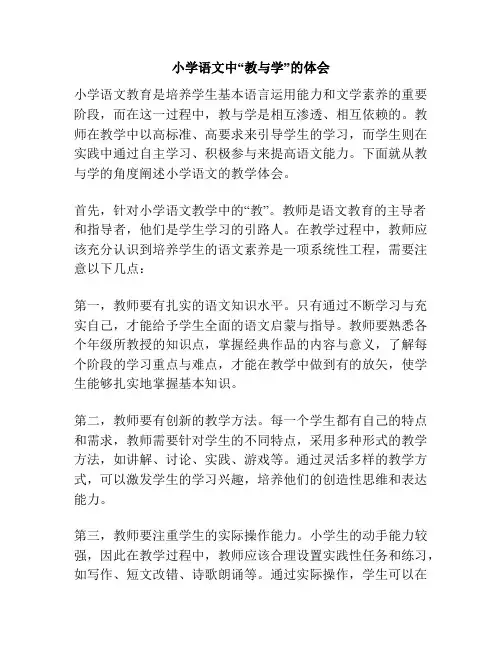 小学语文中“教与学”的体会

小学语文教育是培养学生基本语言运用能力和文学素养的重要阶段，而在这一过程中，教与学是相互渗透、相互依赖的。教师在教学中以高标准、高要求来引导学生的学习，而学生则在实践中通过自主学习、积极参与来提高语文能力。下面就从教与学的角度阐述小学语文的教学体会。

首先，针对小学语文教学中的“教”。教师是语文教育的主导者和指导者，他们是学生学习的引路人。在教学过程中，教师应该充分认识到培养学生的语文素养是一项系统性工程，需要注意以下几点：

第一，教师要有扎实的语文知识水平。只有通过不断学习与充实自己，才能给予学生全面的语文启蒙与指导。教师要熟悉各个年级所教授的知识点，掌握经典作品的内容与意义，了解每个阶段的学习重点与难点，才能在教学中做到有的放矢，使学生能够扎实地掌握基本知识。

第二，教师要有创新的教学方法。每一个学生都有自己的特点和需求，教师需要针对学生的不同特点，采用多种形式的教学方法，如讲解、讨论、实践、游戏等。通过灵活多样的教学方式，可以激发学生的学习兴趣，培养他们的创造性思维和表达能力。

第三，教师要注重学生的实际操作能力。小学生的动手能力较强，因此在教学过程中，教师应该合理设置实践性任务和练习，如写作、短文改错、诗歌朗诵等。通过实际操作，学生可以在